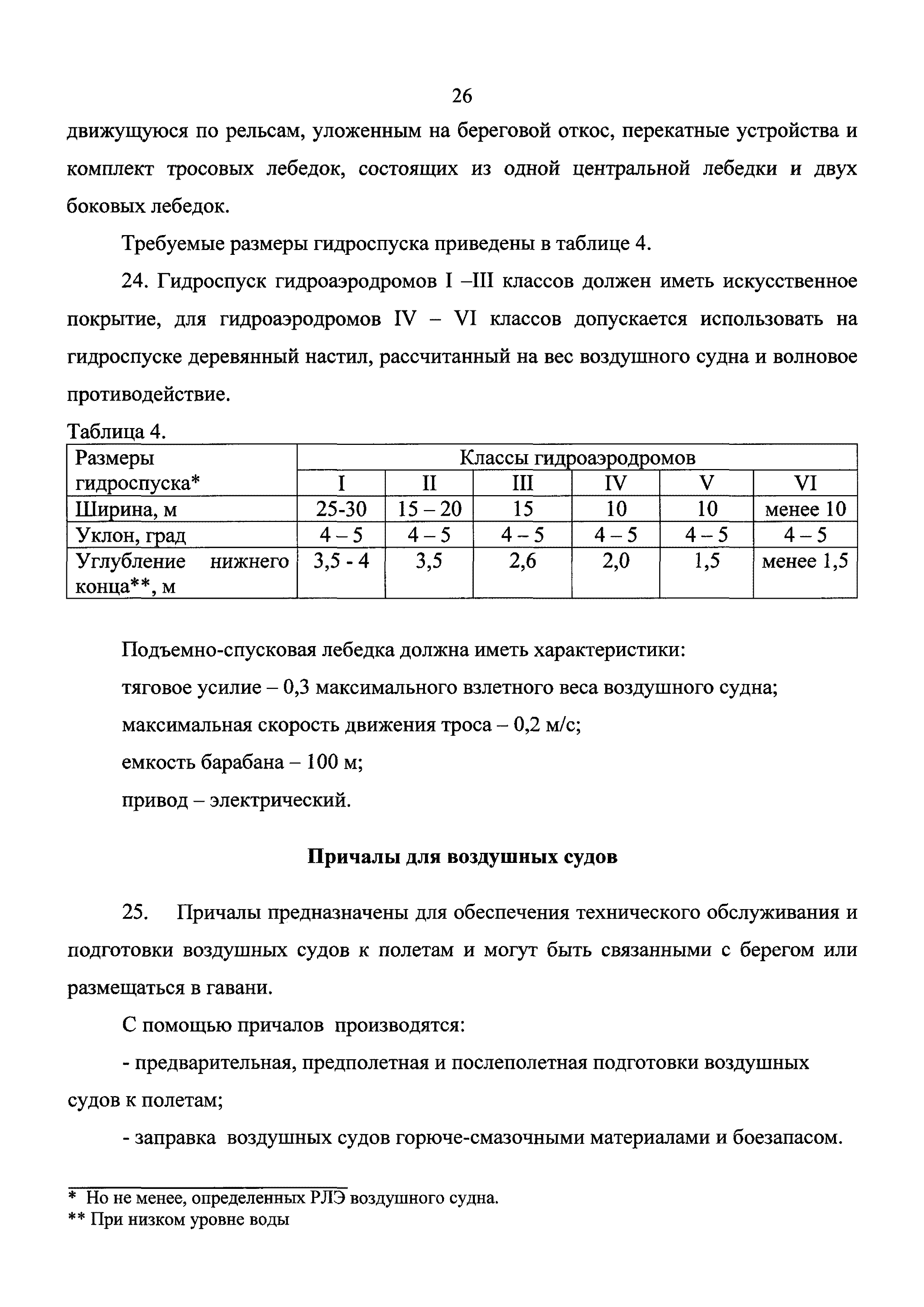 26

движущуюся по рельсам, уложенным на береговой откос, перекатные устройства и комплект тросовых лебедок, состоящих из одной центральной лебедки и двух боковых лебедок.

Требуемые размеры гидроспуска приведены в таблице 4.

24. Гидроспуск гидроаэродромов I –III классов должен иметь искусственное покрытие, для гидроаэродромов IV – VI классов допускается использовать на гидроспуске деревянный настил, рассчитанный на вес воздушного судна и волновое противодействие.

Таблица 4.

| Размеры гидроспуска* | Классы гидроаэродромов | | | | | |
|---|---|---|---|---|---|---|
| | I | II | III | IV | V | VI |
| Ширина, м | 25-30 | 15 – 20 | 15 | 10 | 10 | менее 10 |
| Уклон, град | 4 – 5 | 4 – 5 | 4 – 5 | 4 – 5 | 4 – 5 | 4 – 5 |
| Углубление нижнего конца**, м | 3,5 - 4 | 3,5 | 2,6 | 2,0 | 1,5 | менее 1,5 |

Подъемно-спусковая лебедка должна иметь характеристики:

тяговое усилие – 0,3 максимального взлетного веса воздушного судна;

максимальная скорость движения троса – 0,2 м/с;

емкость барабана – 100 м;

привод – электрический.

Причалы для воздушных судов

25. Причалы предназначены для обеспечения технического обслуживания и подготовки воздушных судов к полетам и могут быть связанными с берегом или размещаться в гавани.

С помощью причалов производятся:

- предварительная, предполетная и послеполетная подготовки воздушных судов к полетам;

- заправка воздушных судов горюче-смазочными материалами и боезапасом.

* Но не менее, определенных РЛЭ воздушного судна.
** При низком уровне воды